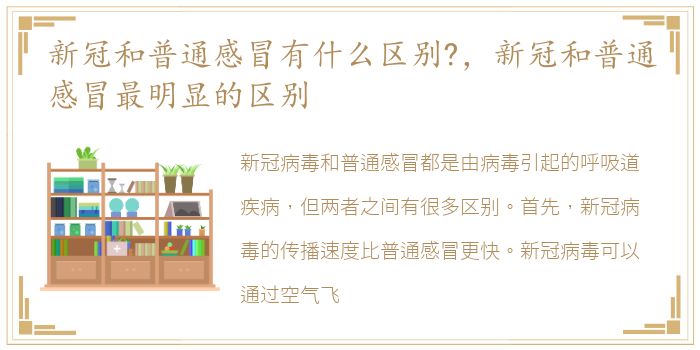 新冠和普通感冒有什么区别?，新冠和普通感冒最明显的区别

新冠病毒和普通感冒都是由病毒引起的呼吸道疾病，但两者之间有很多区别。首先，新冠病毒的传播速度比普通感冒更快。新冠病毒可以通过空气飞